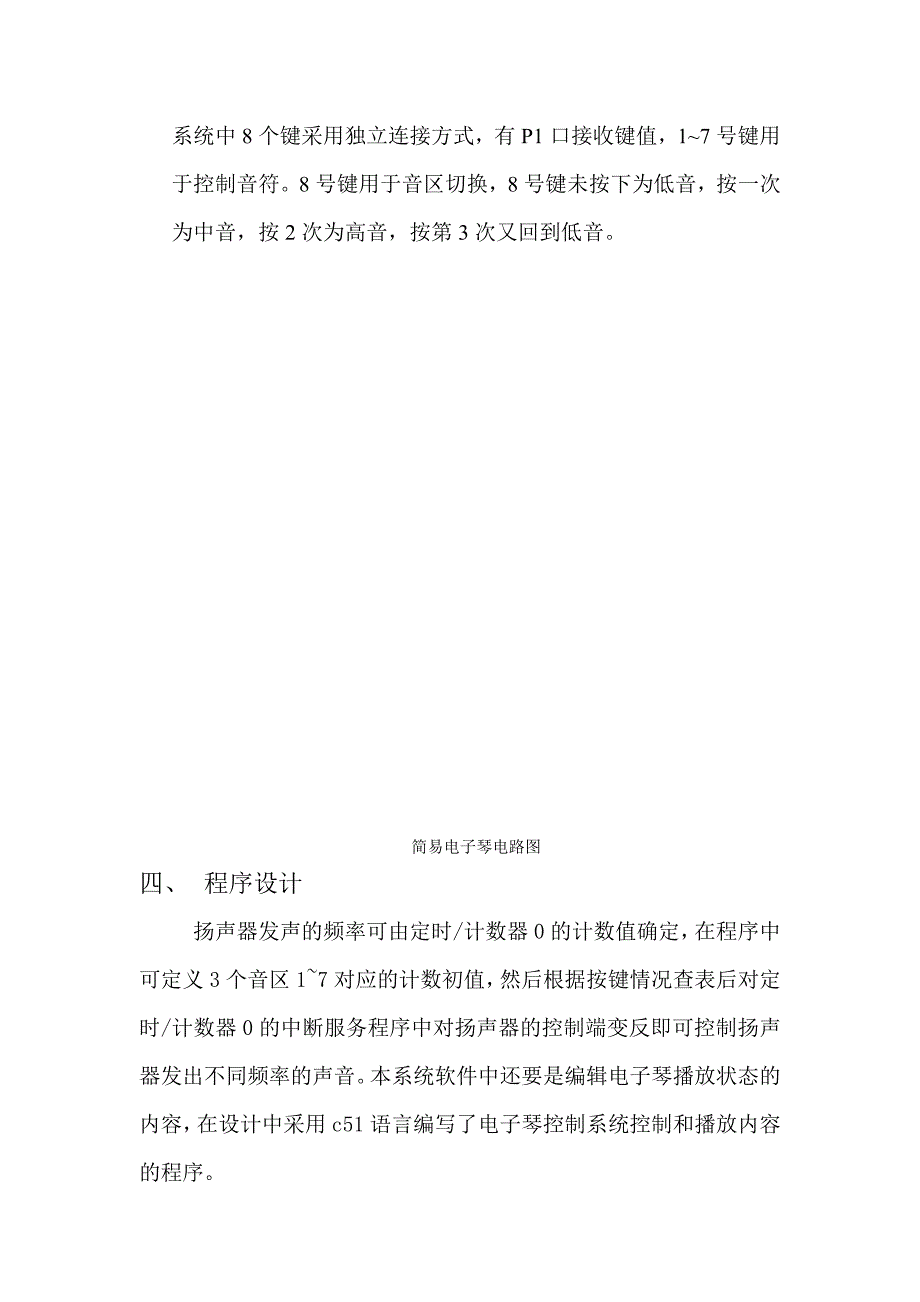 系统中 8 个键采用独立连接方式，有 P1 口接收键值，1~7 号键用于控制音符。8 号键用于音区切换，8 号键未按下为低音，按一次为中音，按 2 次为高音，按第 3 次又回到低音。

简易电子琴电路图

四、 程序设计

扬声器发声的频率可由定时/计数器 0 的计数值确定，在程序中可定义 3 个音区 1~7 对应的计数初值，然后根据按键情况查表后对定时/计数器 0 的中断服务程序中对扬声器的控制端变反即可控制扬声器发出不同频率的声音。本系统软件中还要是编辑电子琴播放状态的内容，在设计中采用 c51 语言编写了电子琴控制系统控制和播放内容的程序。